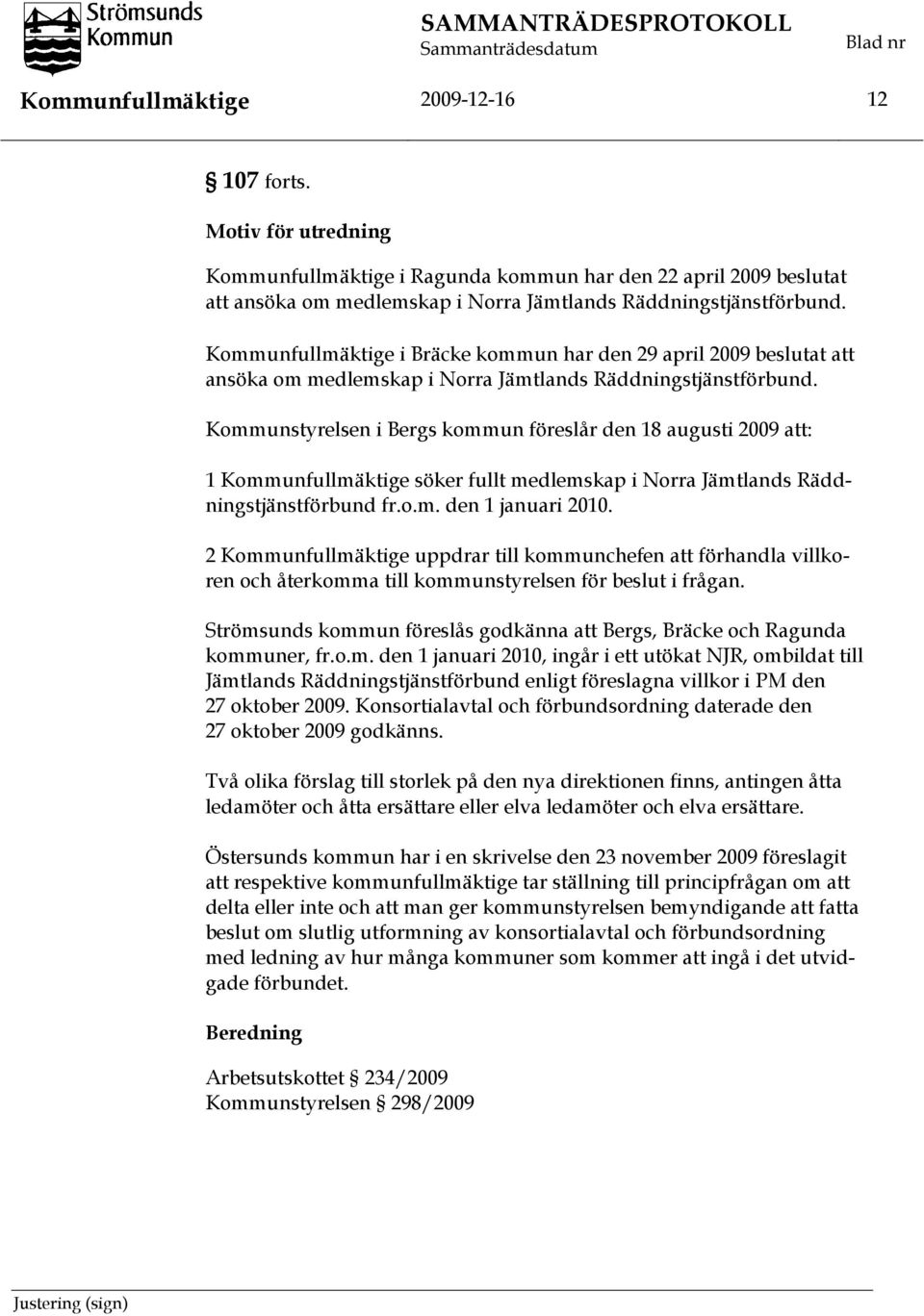 Strömsunds Kommun

SAMMANTRÄDESPROTOKOLL
Sammanträdesdatum
Blad nr

Kommunfullmäktige 2009-12-16 12

§ 107 forts.

Motiv för utredning

Kommunfullmäktige i Ragunda kommun har den 22 april 2009 beslutat att ansöka om medlemskap i Norra Jämtlands Räddningstjänstförbund.

Kommunfullmäktige i Bräcke kommun har den 29 april 2009 beslutat att ansöka om medlemskap i Norra Jämtlands Räddningstjänstförbund.

Kommunstyrelsen i Bergs kommun föreslår den 18 augusti 2009 att:

1 Kommunfullmäktige söker fullt medlemskap i Norra Jämtlands Räddningstjänstförbund fr.o.m. den 1 januari 2010.

2 Kommunfullmäktige uppdrar till kommunchefen att förhandla villkoren och återkomma till kommunstyrelsen för beslut i frågan.

Strömsunds kommun föreslås godkänna att Bergs, Bräcke och Ragunda kommuner, fr.o.m. den 1 januari 2010, ingår i ett utökat NJR, ombildat till Jämtlands Räddningstjänstförbund enligt föreslagna villkor i PM den 27 oktober 2009. Konsortialavtal och förbundsordning daterade den 27 oktober 2009 godkänns.

Två olika förslag till storlek på den nya direktionen finns, antingen åtta ledamöter och åtta ersättare eller elva ledamöter och elva ersättare.

Östersunds kommun har i en skrivelse den 23 november 2009 föreslagit att respektive kommunfullmäktige tar ställning till principfrågan om att delta eller inte och att man ger kommunstyrelsen bemyndigande att fatta beslut om slutlig utformning av konsortialavtal och förbundsordning med ledning av hur många kommuner som kommer att ingå i det utvidgade förbundet.

Beredning

Arbetsutskottet § 234/2009
Kommunstyrelsen § 298/2009

Justering (sign)